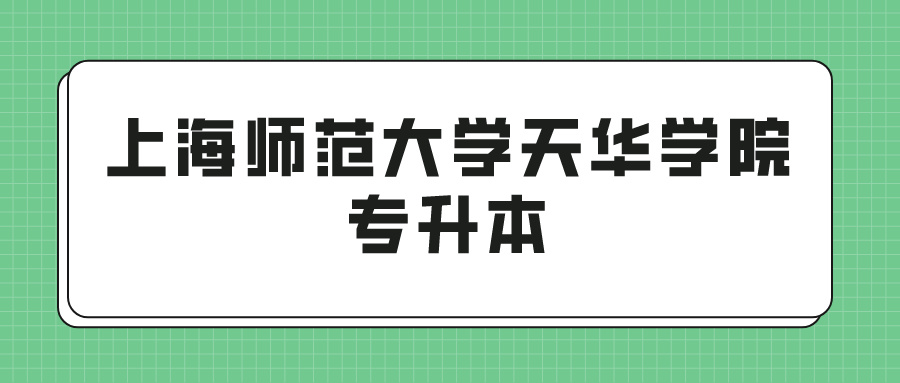 上海师范大学天华学院
专升本